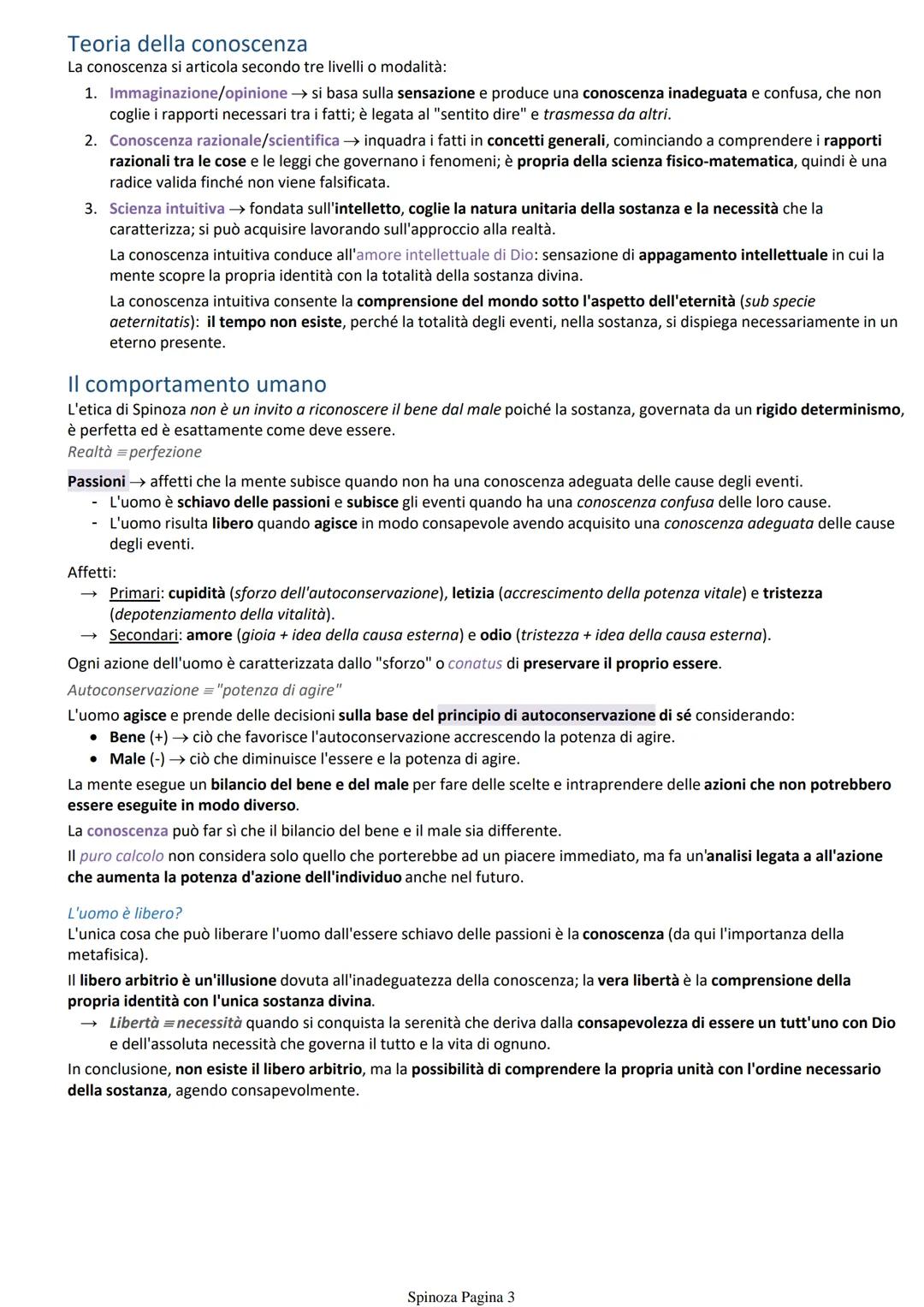 Teoria della conoscenza
La conoscenza si articola secondo tre livelli o modalità:

1. Immaginazione/opinione → si basa sulla sensazione e produce una conoscenza inadeguata e confusa, che non coglie i rapporti necessari tra i fatti; è legata al "sentito dire" e trasmessa da altri.
2. Conoscenza razionale/scientifica → inquadra i fatti in concetti generali, cominciando a comprendere i rapporti razionali tra le cose e le leggi che governano i fenomeni; è propria della scienza fisico-matematica, quindi è una radice valida finché non viene falsificata.
3. Scienza intuitiva → fondata sull'intelletto, coglie la natura unitaria della sostanza e la necessità che la caratterizza; si può acquisire lavorando sull'approccio alla realtà.
La conoscenza intuitiva conduce all'amore intellettuale di Dio: sensazione di appagamento intellettuale in cui la mente scopre la propria identità con la totalità della sostanza divina.
La conoscenza intuitiva consente la comprensione del mondo sotto l'aspetto dell'eternità (sub specie aeternitatis): il tempo non esiste, perché la totalità degli eventi, nella sostanza, si dispiega necessariamente in un eterno presente.

Il comportamento umano
L'etica di Spinoza non è un invito a riconoscere il bene dal male poiché la sostanza, governata da un rigido determinismo, è perfetta ed è esattamente come deve essere.
Realtà ≡ perfezione

Passioni → affetti che la mente subisce quando non ha una conoscenza adeguata delle cause degli eventi.
- L'uomo è schiavo delle passioni e subisce gli eventi quando ha una conoscenza confusa delle loro cause.
- L'uomo risulta libero quando agisce in modo consapevole avendo acquisito una conoscenza adeguata delle cause degli eventi.

Affetti:
→ Primari: cupidità (sforzo dell'autoconservazione), letizia (accrescimento della potenza vitale) e tristezza (depotenziamento della vitalità).
→ Secondari: amore (gioia + idea della causa esterna) e odio (tristezza + idea della causa esterna).

Ogni azione dell'uomo è caratterizzata dallo "sforzo" o conatus di preservare il proprio essere.
Autoconservazione ≡ "potenza di agire"
L'uomo agisce e prende delle decisioni sulla base del principio di autoconservazione di sé considerando:
• Bene (+) → ciò che favorisce l'autoconservazione accrescendo la potenza di agire.
• Male (-) → ciò che diminuisce l'essere e la potenza di agire.
La mente esegue un bilancio del bene e del male per fare delle scelte e intraprendere delle azioni che non potrebbero essere eseguite in modo diverso.
La conoscenza può far sì che il bilancio del bene e il male sia differente.
Il puro calcolo non considera solo quello che porterebbe ad un piacere immediato, ma fa un'analisi legata a all'azione che aumenta la potenza d'azione dell'individuo anche nel futuro.

L'uomo è libero?
L'unica cosa che può liberare l'uomo dall'essere schiavo delle passioni è la conoscenza (da qui l'importanza della metafisica).
Il libero arbitrio è un'illusione dovuta all'inadeguatezza della conoscenza; la vera libertà è la comprensione della propria identità con l'unica sostanza divina.
→ Libertà ≡ necessità quando si conquista la serenità che deriva dalla consapevolezza di essere un tutt'uno con Dio e dell'assoluta necessità che governa il tutto e la vita di ognuno.
In conclusione, non esiste il libero arbitrio, ma la possibilità di comprendere la propria unità con l'ordine necessario della sostanza, agendo consapevolmente.

Spinoza Pagina 3